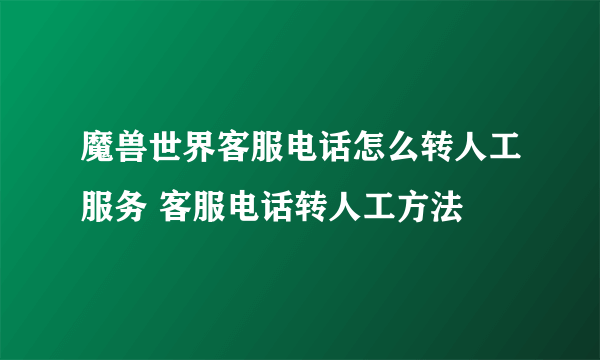 魔兽世界客服电话怎么转人工服务 客服电话转人工方法